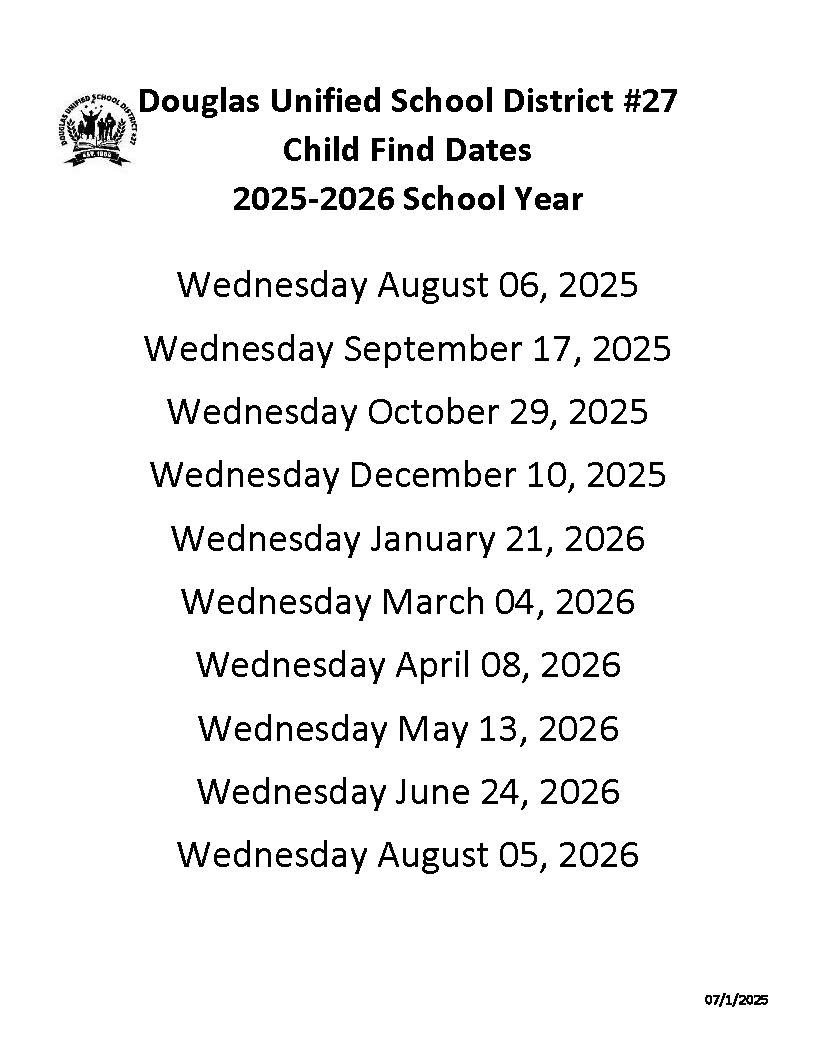 DOUGLAS UNIFIED SCHOOL DISTRICT #27

Douglas Unified School District #27
Child Find Dates
2025-2026 School Year

Wednesday August 06, 2025

Wednesday September 17, 2025

Wednesday October 29, 2025

Wednesday December 10, 2025

Wednesday January 21, 2026

Wednesday March 04, 2026

Wednesday April 08, 2026

Wednesday May 13, 2026

Wednesday June 24, 2026

Wednesday August 05, 2026

07/1/2025